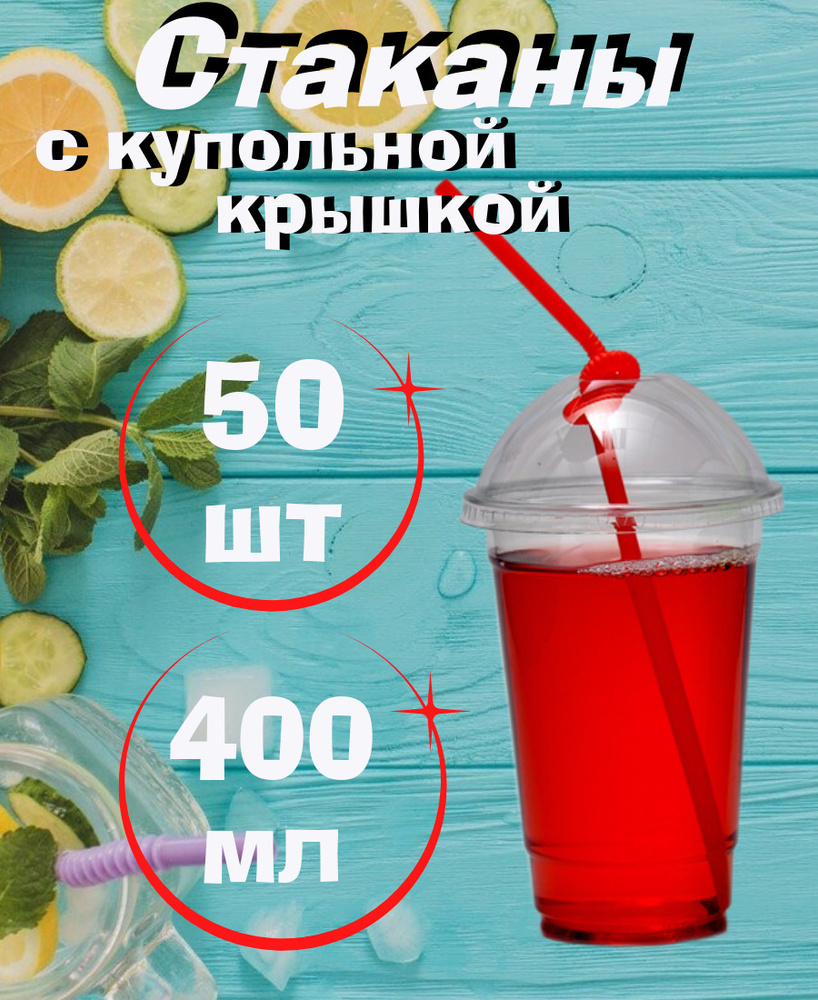 Стаканы
с купольной крышкой

50
шт

400
мл